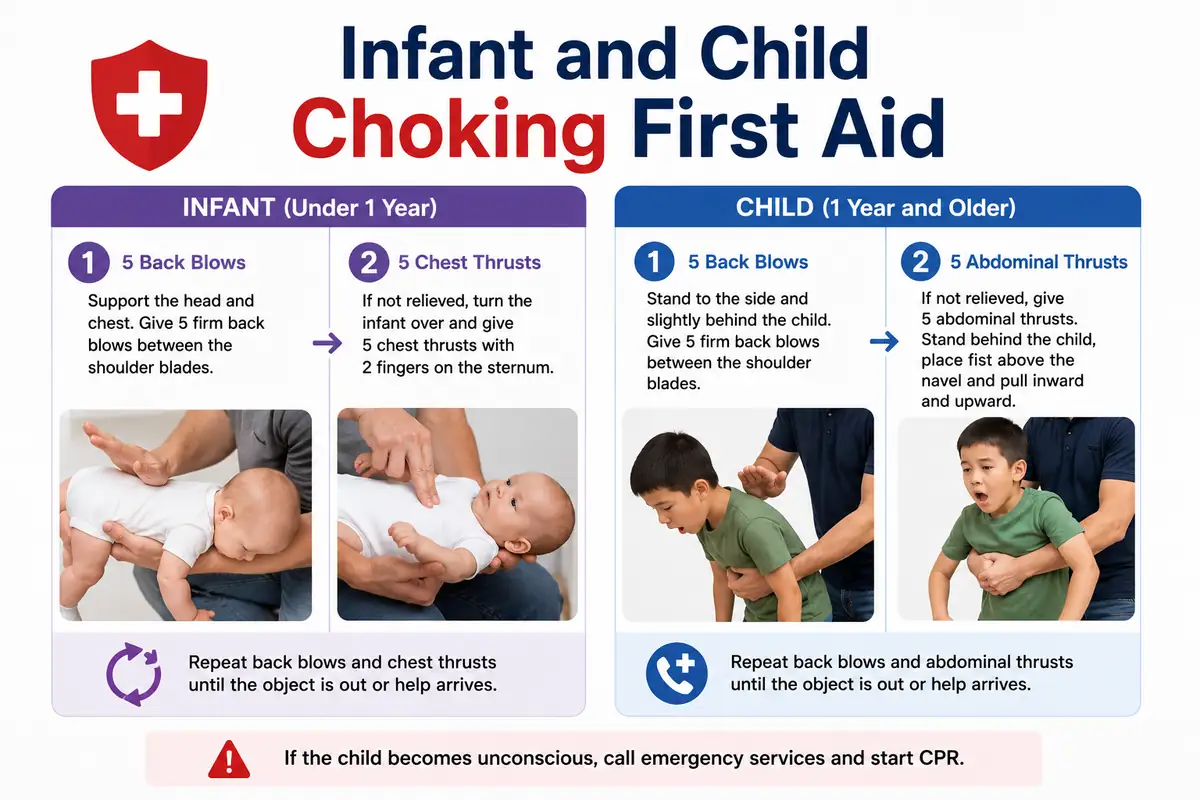 Infant and Child
Choking First Aid

INFANT (Under 1 Year)

1 5 Back Blows
Support the head and chest. Give 5 firm back blows between the shoulder blades.

2 5 Chest Thrusts
If not relieved, turn the infant over and give 5 chest thrusts with 2 fingers on the sternum.

Repeat back blows and chest thrusts until the object is out or help arrives.

CHILD (1 Year and Older)

1 5 Back Blows
Stand to the side and slightly behind the child. Give 5 firm back blows between the shoulder blades.

2 5 Abdominal Thrusts
If not relieved, give 5 abdominal thrusts. Stand behind the child, place fist above the navel and pull inward and upward.

Repeat back blows and abdominal thrusts until the object is out or help arrives.

If the child becomes unconscious, call emergency services and start CPR.